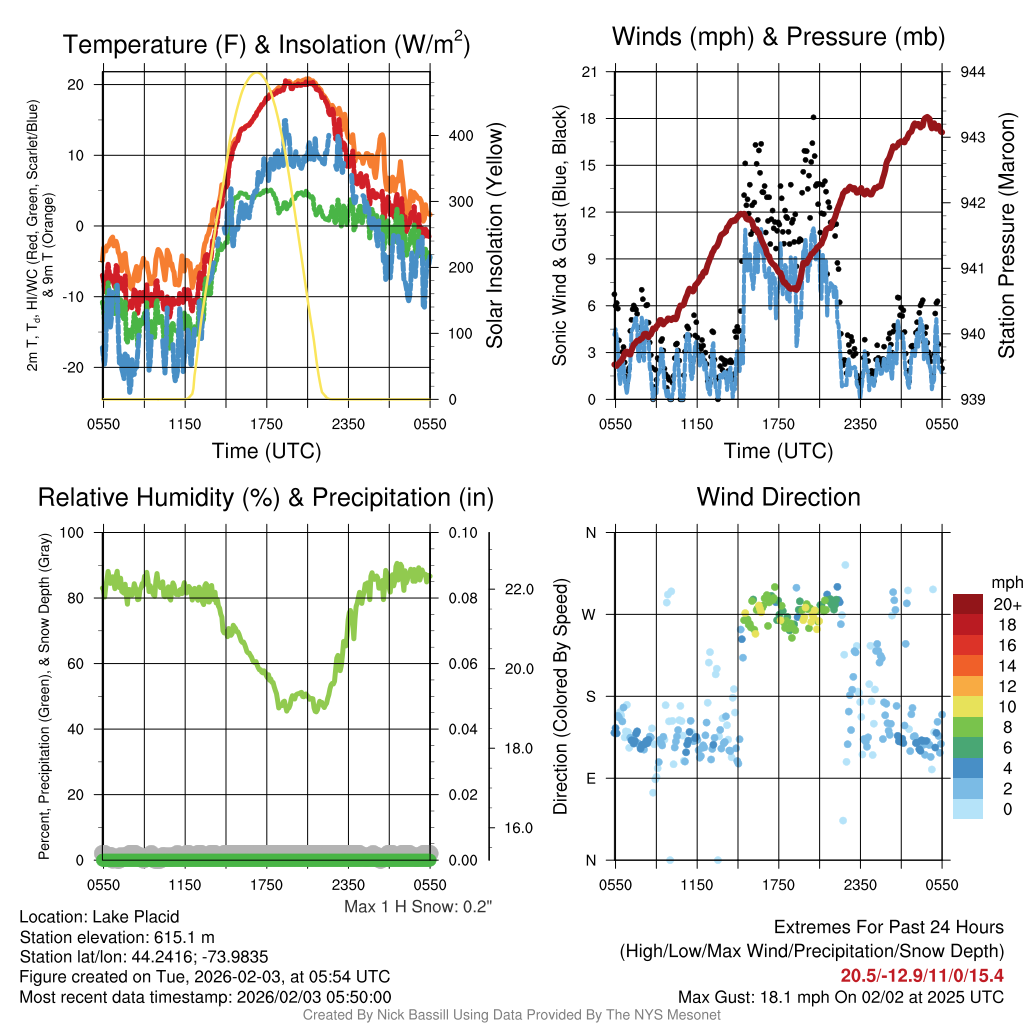 Temperature (F) & Insolation (W/m$^2$)

2m T, T$_d$, HI/WC (Red, Green, Scarlet/Blue) & 9m T (Orange)

20
10
0
-10
-20

400
300
200
100
0

Solar Insolation (Yellow)

0550 1150 1750 2350 0550
Time (UTC)

Winds (mph) & Pressure (mb)

Sonic Wind & Gust (Blue, Black)

21
18
15
12
9
6
3
0

944
943
942
941
940
939

Station Pressure (Maroon)

0550 1150 1750 2350 0550
Time (UTC)

Relative Humidity (%) & Precipitation (in)

Percent, Precipitation (Green), & Snow Depth (Gray)

100
80
60
40
20
0

0.10
0.08
0.06
0.04
0.02
0.00

22.0
20.0
18.0
16.0

0550 1150 1750 2350 0550

Max 1 H Snow: 0.2"

Wind Direction

Direction (Colored By Speed)

N
W
S
E
N

0550 1150 1750 2350 0550

mph
20+
18
16
14
12
10
8
6
4
2
0

Location: Lake Placid
Station elevation: 615.1 m
Station lat/lon: 44.2416; -73.9835
Figure created on Tue, 2026-02-03, at 05:54 UTC
Most recent data timestamp: 2026/02/03 05:50:00

Extremes For Past 24 Hours
(High/Low/Max Wind/Precipitation/Snow Depth)
20.5/-12.9/11/0/15.4
Max Gust: 18.1 mph On 02/02 at 2025 UTC

Created By Nick Bassill Using Data Provided By The NYS Mesonet